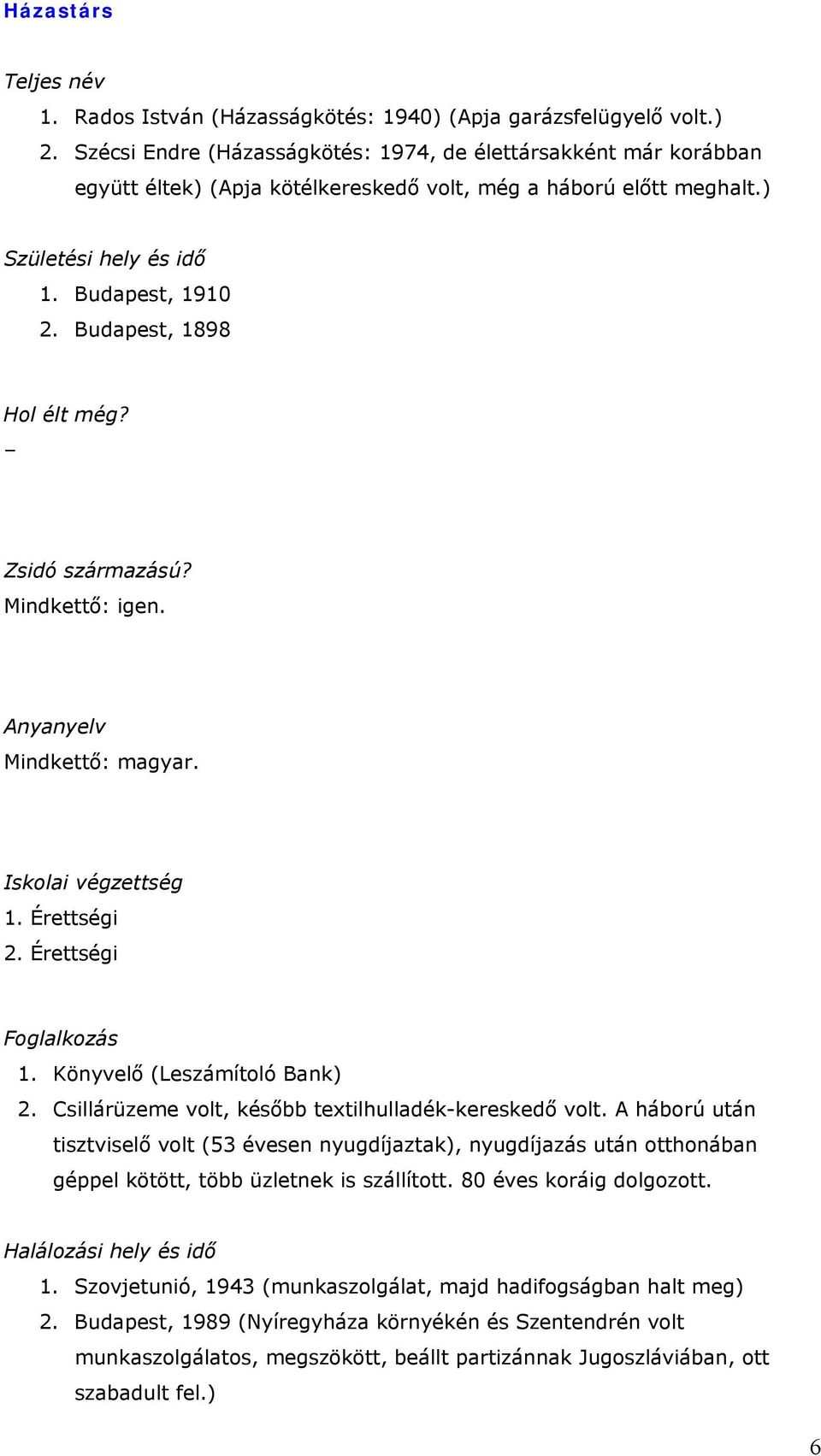 Házastárs

Teljes név
1. Rados István (Házasságkötés: 1940) (Apja garázsfelügyelő volt.)
2. Szécsi Endre (Házasságkötés: 1974, de élettársakként már korábban együtt éltek) (Apja kötélkereskedő volt, még a háború előtt meghalt.)

Születési hely és idő
1. Budapest, 1910
2. Budapest, 1898

Hol élt még?
–

Zsidó származású?
Mindkettő: igen.

Anyanyelv
Mindkettő: magyar.

Iskolai végzettség
1. Érettségi
2. Érettségi

Foglalkozás
1. Könyvelő (Leszámítoló Bank)
2. Csillárüzeme volt, később textilhulladék-kereskedő volt. A háború után tisztviselő volt (53 évesen nyugdíjaztak), nyugdíjazás után otthonában géppel kötött, több üzletnek is szállított. 80 éves koráig dolgozott.

Halálozási hely és idő
1. Szovjetunió, 1943 (munkaszolgálat, majd hadifogságban halt meg)
2. Budapest, 1989 (Nyíregyháza környékén és Szentendrén volt munkaszolgálatos, megszökött, beállt partizánnak Jugoszláviában, ott szabadult fel.)

6